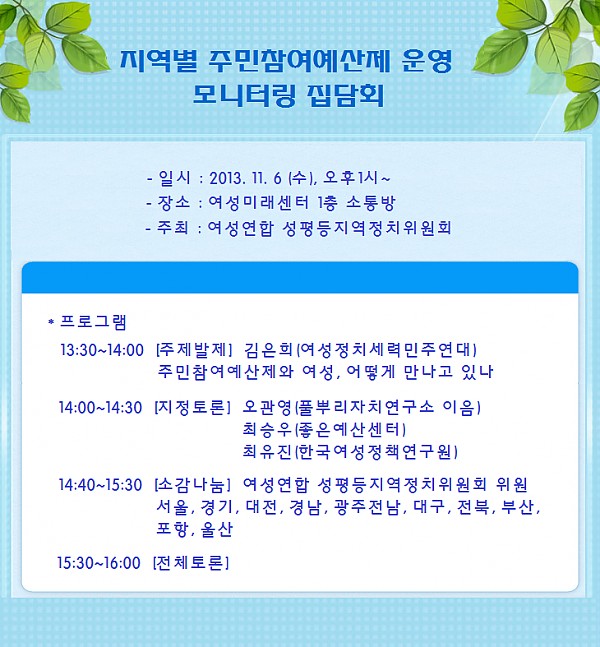 지역별 주민참여예산제 운영
모니터링 집담회

- 일시 : 2013. 11. 6 (수), 오후1시~
- 장소 : 여성미래센터 1층 소통방
- 주최 : 여성연합 성평등지역정치위원회

* 프로그램

13:30~14:00 [주제발제] 김은희(여성정치세력민주연대)
주민참여예산제와 여성, 어떻게 만나고 있나

14:00~14:30 [지정토론] 오관영(풀뿌리자치연구소 이음)
최승우(좋은예산센터)
최유진(한국여성정책연구원)

14:40~15:30 [소감나눔] 여성연합 성평등지역정치위원회 위원
서울, 경기, 대전, 경남, 광주전남, 대구, 전북, 부산, 포항, 울산

15:30~16:00 [전체토론]